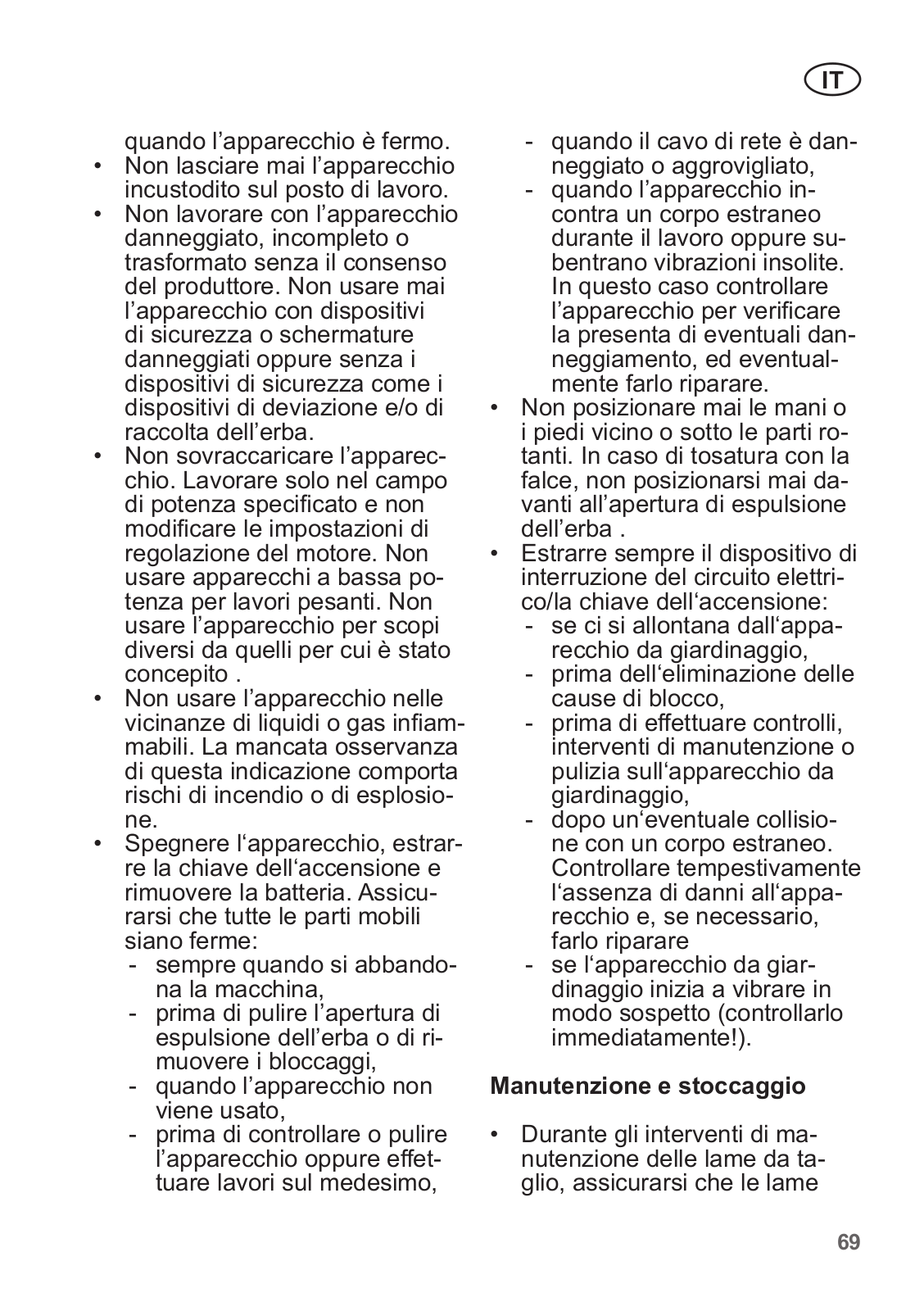 IT

quando l’apparecchio è fermo.
• Non lasciare mai l’apparecchio incustodito sul posto di lavoro.
• Non lavorare con l’apparecchio danneggiato, incompleto o trasformato senza il consenso del produttore. Non usare mai l’apparecchio con dispositivi di sicurezza o schermature danneggiati oppure senza i dispositivi di sicurezza come i dispositivi di deviazione e/o di raccolta dell’erba.
• Non sovraccaricare l’apparecchio. Lavorare solo nel campo di potenza specificato e non modificare le impostazioni di regolazione del motore. Non usare apparecchi a bassa potenza per lavori pesanti. Non usare l’apparecchio per scopi diversi da quelli per cui è stato concepito .
• Non usare l’apparecchio nelle vicinanze di liquidi o gas infiammabili. La mancata osservanza di questa indicazione comporta rischi di incendio o di esplosione.
• Spegnere l‘apparecchio, estrarre la chiave dell‘accensione e rimuovere la batteria. Assicurarsi che tutte le parti mobili siano ferme:
- sempre quando si abbandona la macchina,
- prima di pulire l’apertura di espulsione dell’erba o di rimuovere i bloccaggi,
- quando l’apparecchio non viene usato,
- prima di controllare o pulire l’apparecchio oppure effettuare lavori sul medesimo,
- quando il cavo di rete è danneggiato o aggrovigliato,
- quando l’apparecchio incontra un corpo estraneo durante il lavoro oppure subentrano vibrazioni insolite. In questo caso controllare l’apparecchio per verificare la presenta di eventuali danneggiamento, ed eventualmente farlo riparare.
• Non posizionare mai le mani o i piedi vicino o sotto le parti rotanti. In caso di tosatura con la falce, non posizionarsi mai davanti all’apertura di espulsione dell’erba .
• Estrarre sempre il dispositivo di interruzione del circuito elettrico/la chiave dell‘accensione:
- se ci si allontana dall‘apparecchio da giardinaggio,
- prima dell‘eliminazione delle cause di blocco,
- prima di effettuare controlli, interventi di manutenzione o pulizia sull‘apparecchio da giardinaggio,
- dopo un‘eventuale collisione con un corpo estraneo. Controllare tempestivamente l‘assenza di danni all‘apparecchio e, se necessario, farlo riparare
- se l‘apparecchio da giardinaggio inizia a vibrare in modo sospetto (controllarlo immediatamente!).

Manutenzione e stoccaggio

• Durante gli interventi di manutenzione delle lame da taglio, assicurarsi che le lame

69